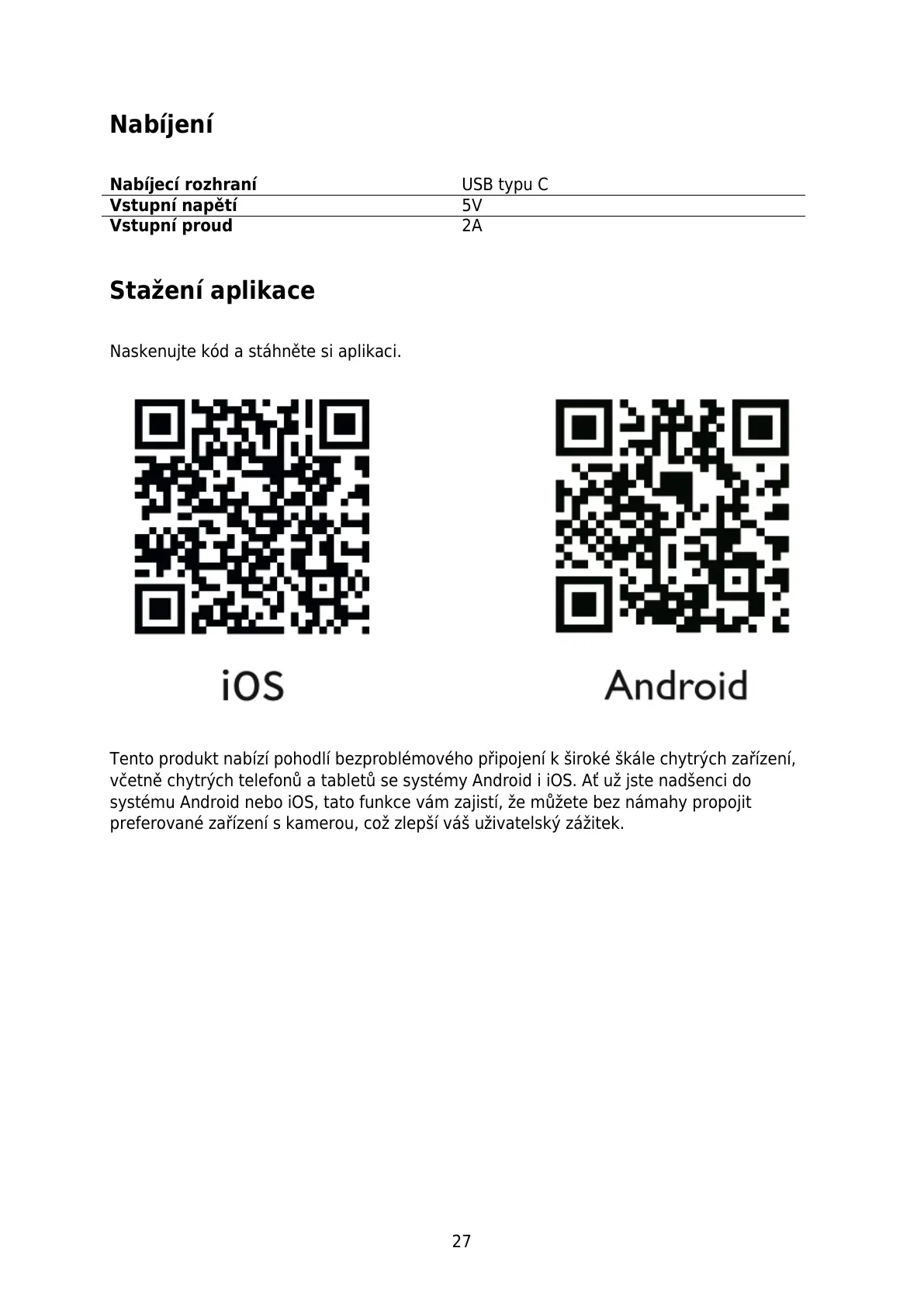 Nabíjení

| Nabíjecí rozhraní | USB typu C |
|---|---|
| Vstupní napětí | 5V |
| Vstupní proud | 2A |

Stažení aplikace

Naskenujte kód a stáhněte si aplikaci.

iOS

Android

Tento produkt nabízí pohodlí bezproblémového připojení k široké škále chytrých zařízení, včetně chytrých telefonů a tabletů se systémy Android i iOS. Ať už jste nadšenci do systému Android nebo iOS, tato funkce vám zajistí, že můžete bez námahy propojit preferované zařízení s kamerou, což zlepší váš uživatelský zážitek.

27